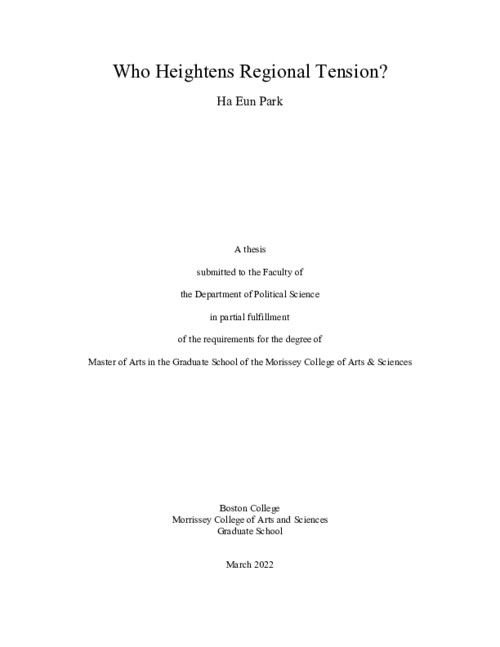 Who Heightens Regional Tension?

Ha Eun Park

A thesis

submitted to the Faculty of

the Department of Political Science

in partial fulfillment

of the requirements for the degree of

Master of Arts in the Graduate School of the Morissey College of Arts & Sciences

Boston College
Morrissey College of Arts and Sciences
Graduate School

March 2022